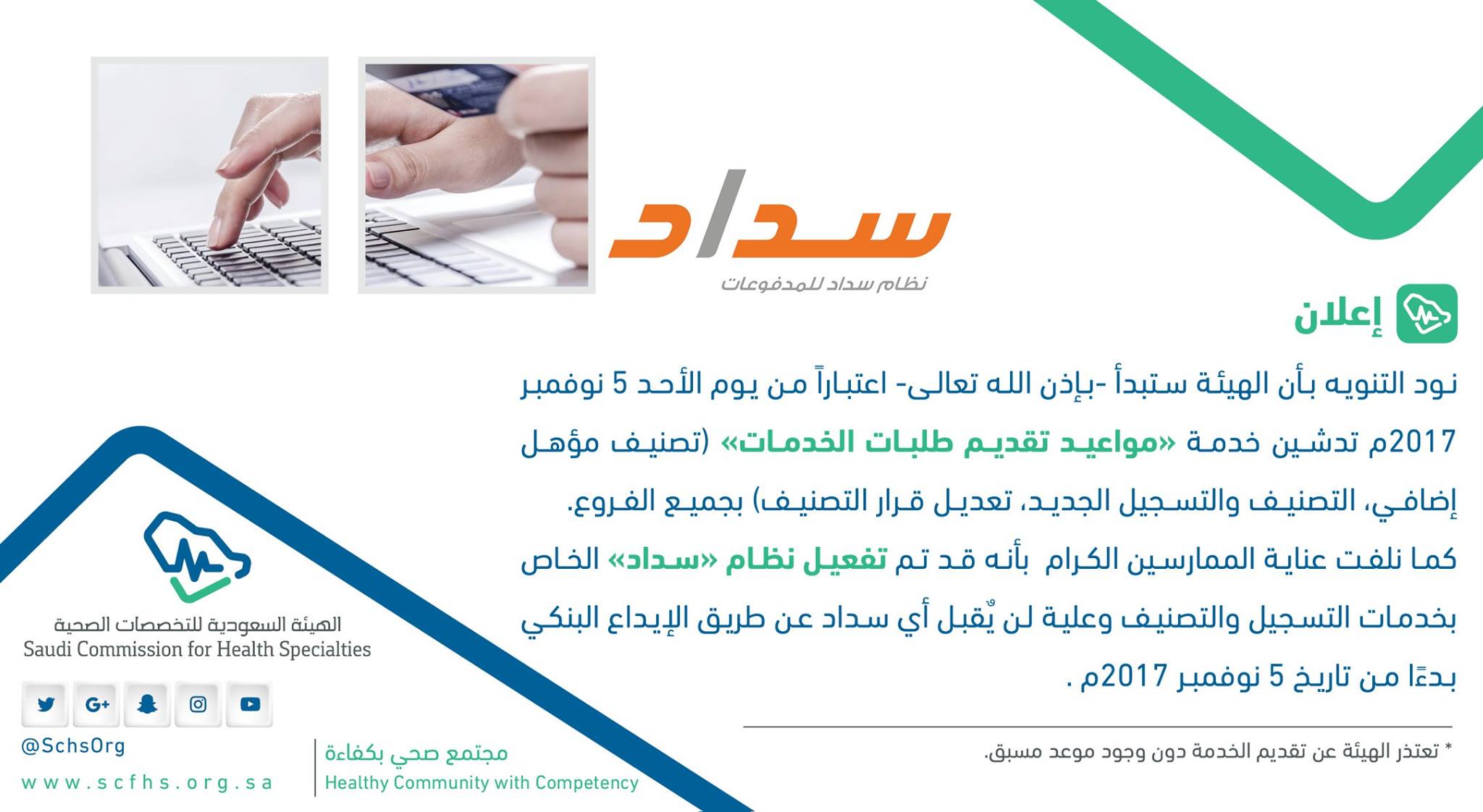 سداد
نظام سداد للمدفوعات

إعلان

نود التنويه بأن الهيئة ستبدأ -بإذن الله تعالى- اعتباراً من يوم الأحد 5 نوفمبر 2017م تدشين خدمة «مواعيد تقديم طلبات الخدمات» (تصنيف مؤهل إضافي، التصنيف والتسجيل الجديد، تعديل قرار التصنيف) بجميع الفروع.

كما نلفت عناية الممارسين الكرام بأنه قد تم تفعيل نظام «سداد» الخاص بخدمات التسجيل والتصنيف وعلية لن يٌقبل أي سداد عن طريق الإيداع البنكي بدءًا من تاريخ 5 نوفمبر 2017م .

* تعتذر الهيئة عن تقديم الخدمة دون وجود موعد مسبق.

الهيئة السعودية للتخصصات الصحية
Saudi Commission for Health Specialties

@SchsOrg
www.scfhs.org.sa

مجتمع صحي بكفاءة
Healthy Community with Competency